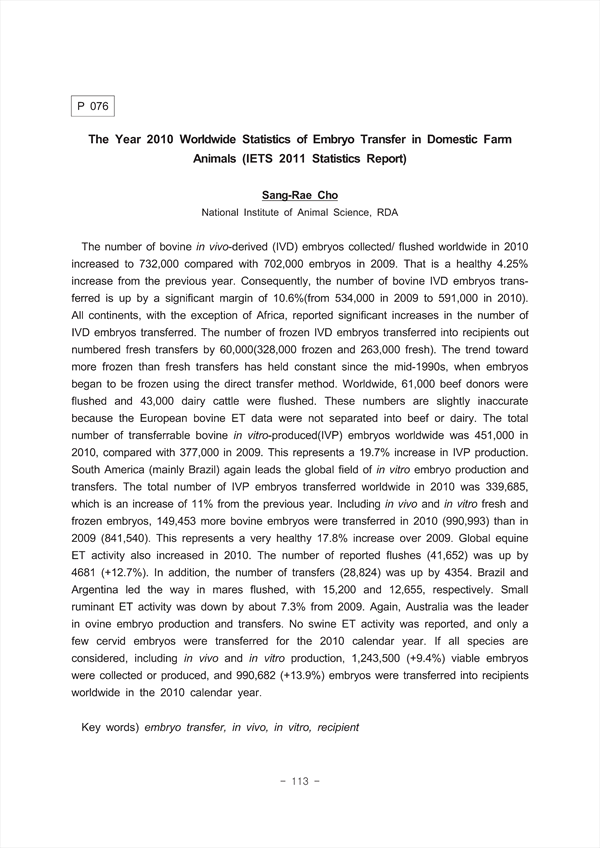 P 076

The Year 2010 Worldwide Statistics of Embryo Transfer in Domestic Farm Animals (IETS 2011 Statistics Report)

Sang-Rae Cho
National Institute of Animal Science, RDA

The number of bovine in vivo-derived (IVD) embryos collected/ flushed worldwide in 2010 increased to 732,000 compared with 702,000 embryos in 2009. That is a healthy 4.25% increase from the previous year. Consequently, the number of bovine IVD embryos transferred is up by a significant margin of 10.6%(from 534,000 in 2009 to 591,000 in 2010). All continents, with the exception of Africa, reported significant increases in the number of IVD embryos transferred. The number of frozen IVD embryos transferred into recipients out numbered fresh transfers by 60,000(328,000 frozen and 263,000 fresh). The trend toward more frozen than fresh transfers has held constant since the mid-1990s, when embryos began to be frozen using the direct transfer method. Worldwide, 61,000 beef donors were flushed and 43,000 dairy cattle were flushed. These numbers are slightly inaccurate because the European bovine ET data were not separated into beef or dairy. The total number of transferrable bovine in vitro-produced(IVP) embryos worldwide was 451,000 in 2010, compared with 377,000 in 2009. This represents a 19.7% increase in IVP production. South America (mainly Brazil) again leads the global field of in vitro embryo production and transfers. The total number of IVP embryos transferred worldwide in 2010 was 339,685, which is an increase of 11% from the previous year. Including in vivo and in vitro fresh and frozen embryos, 149,453 more bovine embryos were transferred in 2010 (990,993) than in 2009 (841,540). This represents a very healthy 17.8% increase over 2009. Global equine ET activity also increased in 2010. The number of reported flushes (41,652) was up by 4681 (+12.7%). In addition, the number of transfers (28,824) was up by 4354. Brazil and Argentina led the way in mares flushed, with 15,200 and 12,655, respectively. Small ruminant ET activity was down by about 7.3% from 2009. Again, Australia was the leader in ovine embryo production and transfers. No swine ET activity was reported, and only a few cervid embryos were transferred for the 2010 calendar year. If all species are considered, including in vivo and in vitro production, 1,243,500 (+9.4%) viable embryos were collected or produced, and 990,682 (+13.9%) embryos were transferred into recipients worldwide in the 2010 calendar year.

Key words) embryo transfer, in vivo, in vitro, recipient

- 113 -